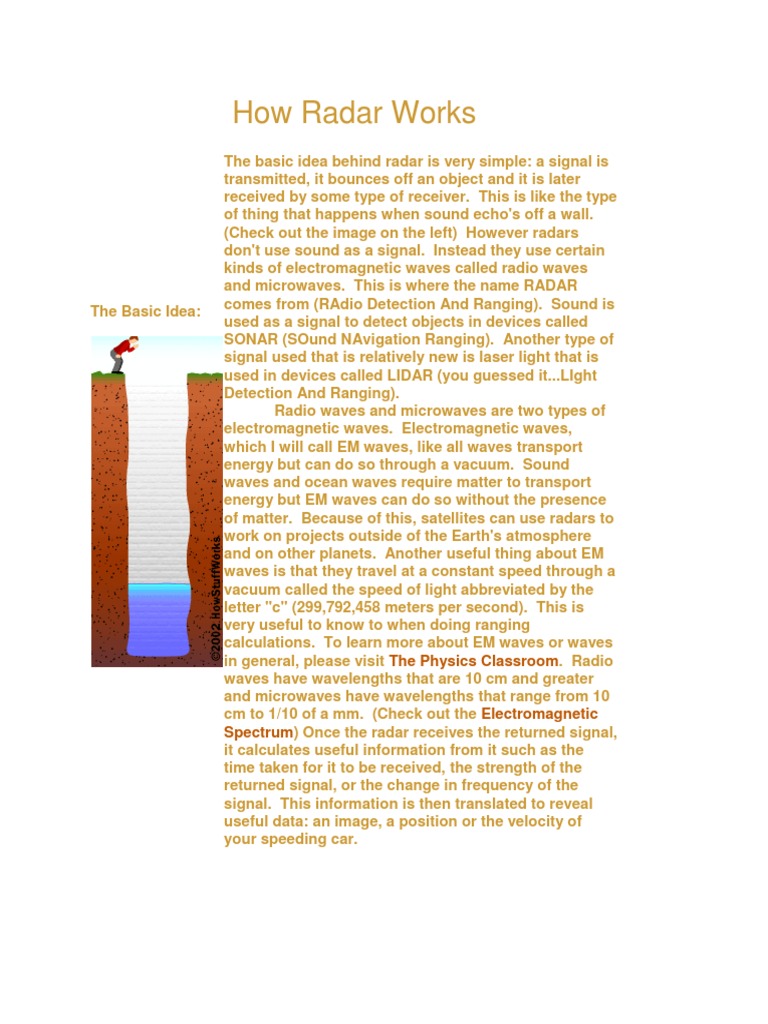 How Radar Works

The Basic Idea:

©2002 HowStuffWorks

The basic idea behind radar is very simple: a signal is transmitted, it bounces off an object and it is later received by some type of receiver. This is like the type of thing that happens when sound echo's off a wall. (Check out the image on the left) However radars don't use sound as a signal. Instead they use certain kinds of electromagnetic waves called radio waves and microwaves. This is where the name RADAR comes from (RAdio Detection And Ranging). Sound is used as a signal to detect objects in devices called SONAR (SOund NAvigation Ranging). Another type of signal used that is relatively new is laser light that is used in devices called LIDAR (you guessed it...LIght Detection And Ranging).

Radio waves and microwaves are two types of electromagnetic waves. Electromagnetic waves, which I will call EM waves, like all waves transport energy but can do so through a vacuum. Sound waves and ocean waves require matter to transport energy but EM waves can do so without the presence of matter. Because of this, satellites can use radars to work on projects outside of the Earth's atmosphere and on other planets. Another useful thing about EM waves is that they travel at a constant speed through a vacuum called the speed of light abbreviated by the letter "c" (299,792,458 meters per second). This is very useful to know to when doing ranging calculations. To learn more about EM waves or waves in general, please visit The Physics Classroom. Radio waves have wavelengths that are 10 cm and greater and microwaves have wavelengths that range from 10 cm to 1/10 of a mm. (Check out the Electromagnetic Spectrum) Once the radar receives the returned signal, it calculates useful information from it such as the time taken for it to be received, the strength of the returned signal, or the change in frequency of the signal. This information is then translated to reveal useful data: an image, a position or the velocity of your speeding car.